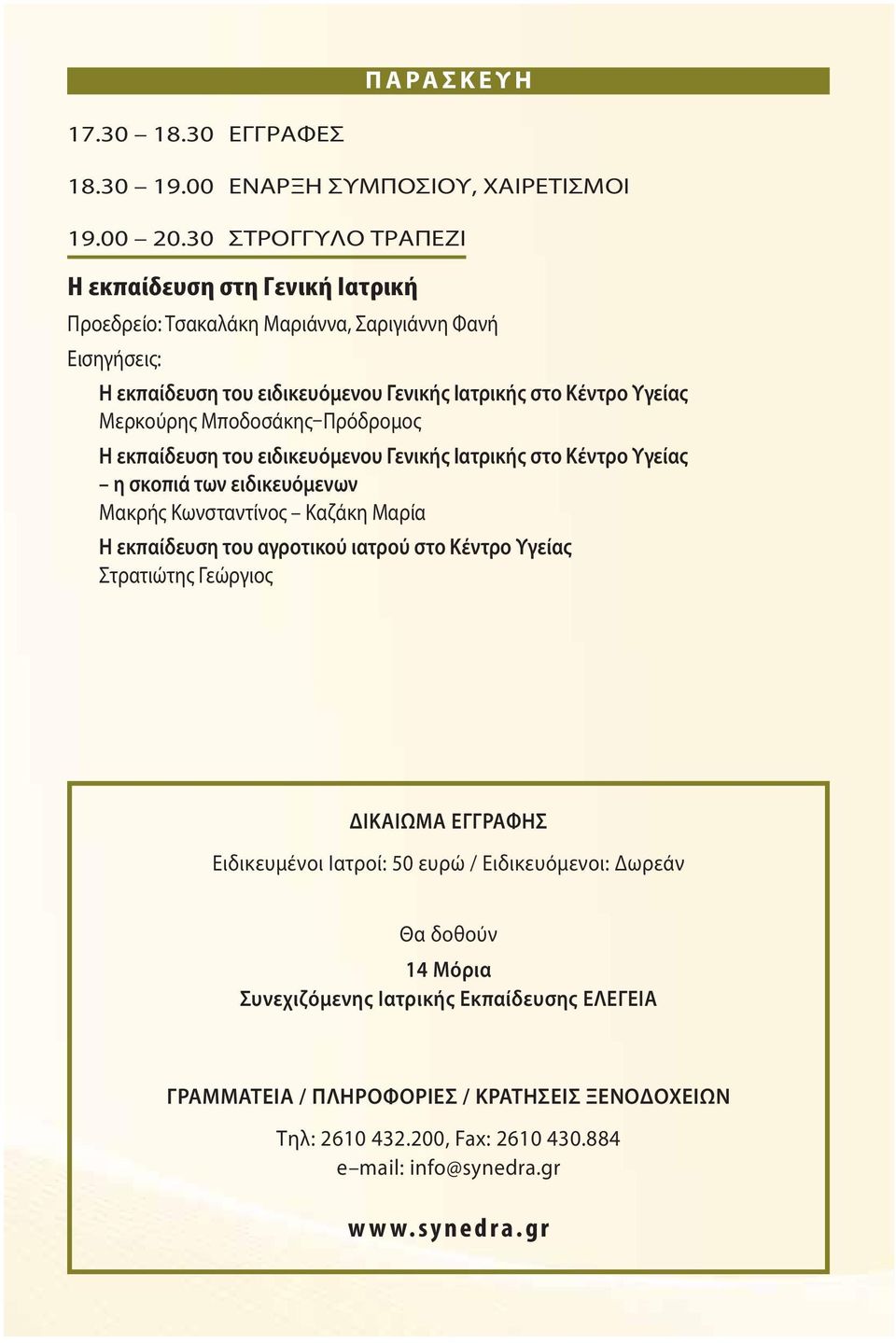 ΠΑΡΑΣΚΕΥΗ

17.30 – 18.30 ΕΓΓΡΑΦΕΣ

18.30 – 19.00 ΕΝΑΡΞΗ ΣΥΜΠΟΣΙΟΥ, ΧΑΙΡΕΤΙΣΜΟΙ

19.00 – 20.30 ΣΤΡΟΓΓΥΛΟ ΤΡΑΠΕΖΙ

Η εκπαίδευση στη Γενική Ιατρική

Προεδρείο: Τσακαλάκη Μαριάννα, Σαριγιάννη Φανή

Εισηγήσεις:

Η εκπαίδευση του ειδικευόμενου Γενικής Ιατρικής στο Κέντρο Υγείας
Μερκούρης Μποδοσάκης–Πρόδρομος

Η εκπαίδευση του ειδικευόμενου Γενικής Ιατρικής στο Κέντρο Υγείας – η σκοπιά των ειδικευόμενων
Μακρής Κωνσταντίνος – Καζάκη Μαρία

Η εκπαίδευση του αγροτικού ιατρού στο Κέντρο Υγείας
Στρατιώτης Γεώργιος

ΔΙΚΑΙΩΜΑ ΕΓΓΡΑΦΗΣ

Ειδικευμένοι Ιατροί: 50 ευρώ / Ειδικευόμενοι: Δωρεάν

Θα δοθούν
14 Μόρια
Συνεχιζόμενης Ιατρικής Εκπαίδευσης ΕΛΕΓΕΙΑ

ΓΡΑΜΜΑΤΕΙΑ / ΠΛΗΡΟΦΟΡΙΕΣ / ΚΡΑΤΗΣΕΙΣ ΞΕΝΟΔΟΧΕΙΩΝ

Τηλ: 2610 432.200, Fax: 2610 430.884
e–mail: info@synedra.gr

www.synedra.gr